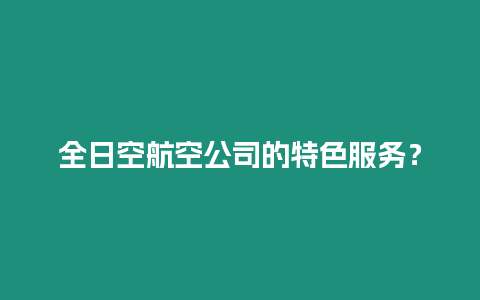 全日空航空公司的特色服务？